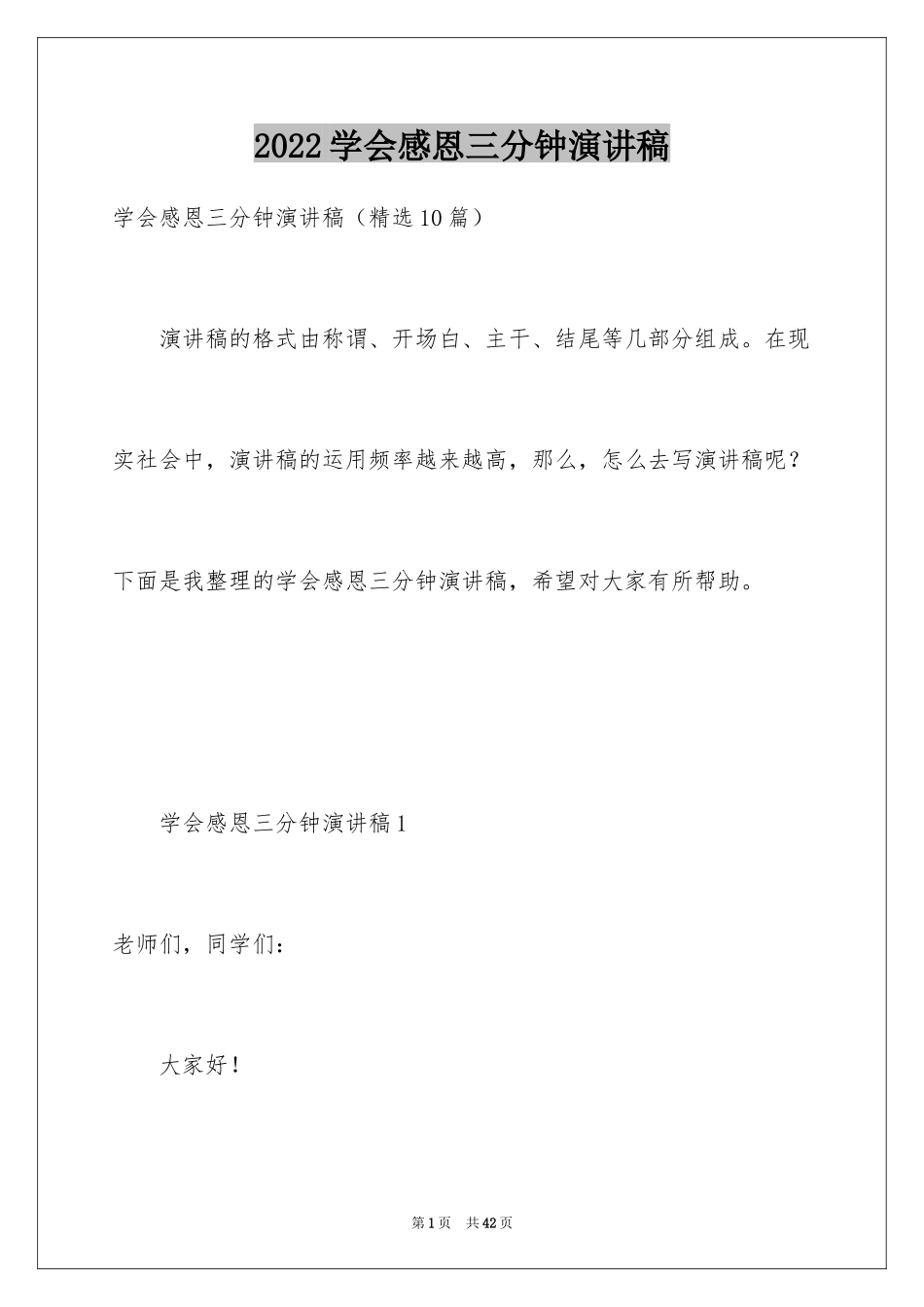 2022学会感恩三分钟演讲稿

学会感恩三分钟演讲稿（精选10篇）

演讲稿的格式由称谓、开场白、主干、结尾等几部分组成。在现实社会中，演讲稿的运用频率越来越高，那么，怎么去写演讲稿呢？下面是我整理的学会感恩三分钟演讲稿，希望对大家有所帮助。

学会感恩三分钟演讲稿1

老师们，同学们：

大家好！

第1页 共42页